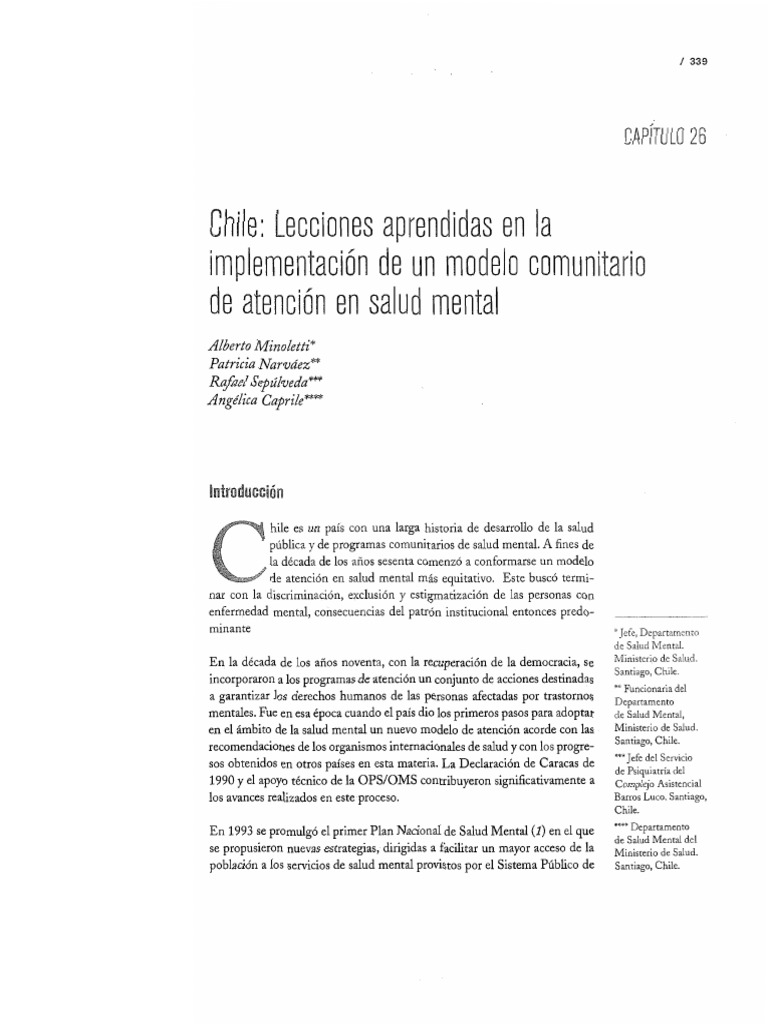 / 339

CAPÍTULO 26

Chile: Lecciones aprendidas en la implementación de un modelo comunitario de atención en salud mental

Alberto Minoletti*
Patricia Narváez**
Rafael Sepúlveda***
Angélica Caprile****

Introducción

Chile es un país con una larga historia de desarrollo de la salud pública y de programas comunitarios de salud mental. A fines de la década de los años sesenta comenzó a conformarse un modelo de atención en salud mental más equitativo. Este buscó terminar con la discriminación, exclusión y estigmatización de las personas con enfermedad mental, consecuencias del patrón institucional entonces predominante

En la década de los años noventa, con la recuperación de la democracia, se incorporaron a los programas de atención un conjunto de acciones destinadas a garantizar los derechos humanos de las personas afectadas por trastornos mentales. Fue en esa época cuando el país dio los primeros pasos para adoptar en el ámbito de la salud mental un nuevo modelo de atención acorde con las recomendaciones de los organismos internacionales de salud y con los progresos obtenidos en otros países en esta materia. La Declaración de Caracas de 1990 y el apoyo técnico de la OPS/OMS contribuyeron significativamente a los avances realizados en este proceso.

En 1993 se promulgó el primer Plan Nacional de Salud Mental (1) en el que se propusieron nuevas estrategias, dirigidas a facilitar un mayor acceso de la población a los servicios de salud mental provistos por el Sistema Público de

* Jefe, Departamento de Salud Mental. Ministerio de Salud. Santiago, Chile.
** Funcionaria del Departamento de Salud Mental, Ministerio de Salud. Santiago, Chile.
*** Jefe del Servicio de Psiquiatría del Complejo Asistencial Barros Luco. Santiago, Chile.
**** Departamento de Salud Mental del Ministerio de Salud. Santiago, Chile.